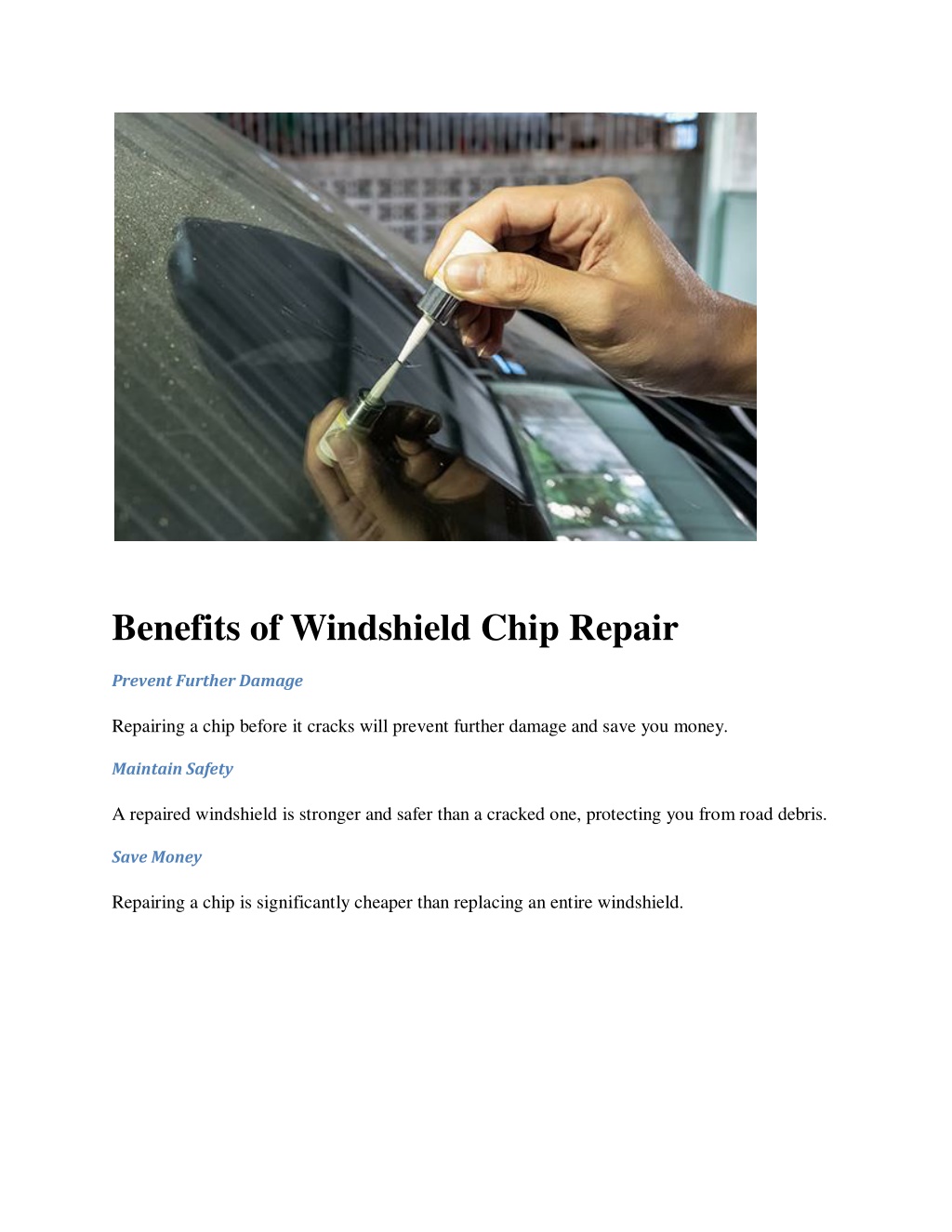 Benefits of Windshield Chip Repair

Prevent Further Damage

Repairing a chip before it cracks will prevent further damage and save you money.

Maintain Safety

A repaired windshield is stronger and safer than a cracked one, protecting you from road debris.

Save Money

Repairing a chip is significantly cheaper than replacing an entire windshield.